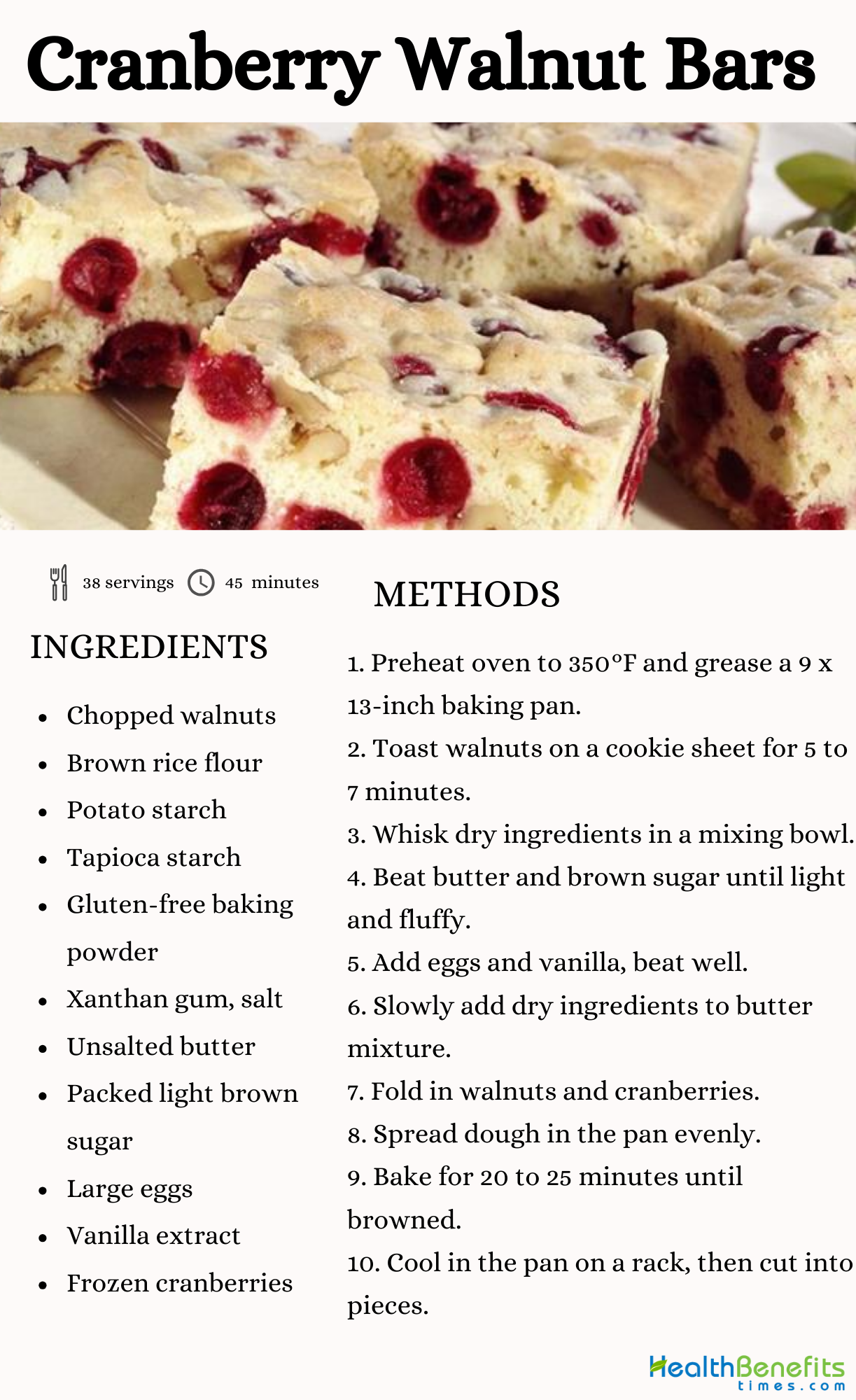 Cranberry Walnut Bars

38 servings 45 minutes

INGREDIENTS

- Chopped walnuts
- Brown rice flour
- Potato starch
- Tapioca starch
- Gluten-free baking powder
- Xanthan gum, salt
- Unsalted butter
- Packed light brown sugar
- Large eggs
- Vanilla extract
- Frozen cranberries

METHODS

1. Preheat oven to 350°F and grease a 9 x 13-inch baking pan.
2. Toast walnuts on a cookie sheet for 5 to 7 minutes.
3. Whisk dry ingredients in a mixing bowl.
4. Beat butter and brown sugar until light and fluffy.
5. Add eggs and vanilla, beat well.
6. Slowly add dry ingredients to butter mixture.
7. Fold in walnuts and cranberries.
8. Spread dough in the pan evenly.
9. Bake for 20 to 25 minutes until browned.
10. Cool in the pan on a rack, then cut into pieces.

HealthBenefits times.com